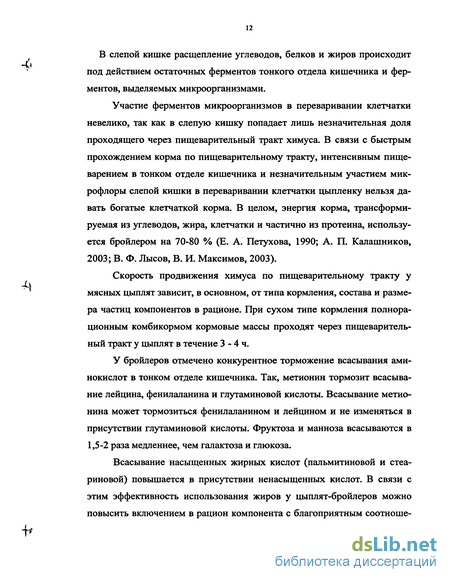 12

В слепой кишке расщепление углеводов, белков и жиров происходит под действием остаточных ферментов тонкого отдела кишечника и ферментов, выделяемых микроорганизмами.

Участие ферментов микроорганизмов в переваривании клетчатки невелико, так как в слепую кишку попадает лишь незначительная доля проходящего через пищеварительный тракт химуса. В связи с быстрым прохождением корма по пищеварительному тракту, интенсивным пищеварением в тонком отделе кишечника и незначительным участием микрофлоры слепой кишки в переваривании клетчатки цыпленку нельзя давать богатые клетчаткой корма. В целом, энергия корма, трансформируемая из углеводов, жира, клетчатки и частично из протеина, используется бройлером на 70-80 % (Е. А. Петухова, 1990; А. П. Калашников, 2003; В. Ф. Лысов, В. И. Максимов, 2003).

Скорость продвижения химуса по пищеварительному тракту у мясных цыплят зависит, в основном, от типа кормления, состава и размера частиц компонентов в рационе. При сухом типе кормления полнорационным комбикормом кормовые массы проходят через пищеварительный тракт у цыплят в течение 3 - 4 ч.

У бройлеров отмечено конкурентное торможение всасывания аминокислот в тонком отделе кишечника. Так, метионин тормозит всасывание лейцина, фенилаланина и глутаминовой кислоты. Всасывание метионина может тормозиться фенилаланином и лейцином и не изменяться в присутствии глутаминовой кислоты. Фруктоза и манноза всасываются в 1,5-2 раза медленнее, чем галактоза и глюкоза.

Всасывание насыщенных жирных кислот (пальмитиновой и стеариновой) повышается в присутствии ненасыщенных кислот. В связи с этим эффективность использования жиров у цыплят-бройлеров можно повысить включением в рацион компонента с благоприятным соотноше-

dsLib.net
библиотека диссертаций